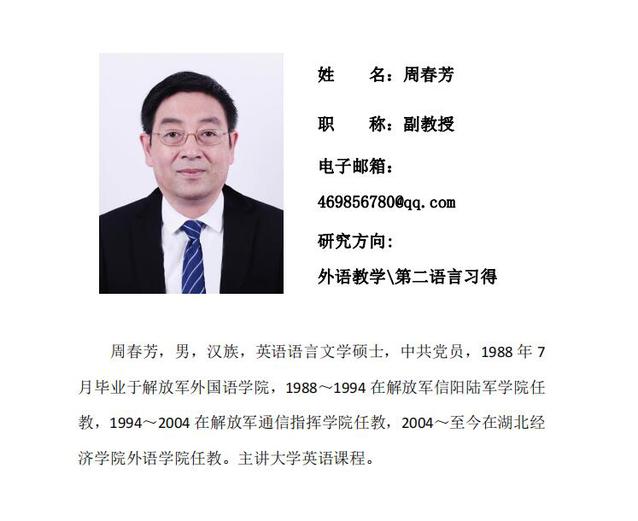 姓 名：周春芳

职 称：副教授

电子邮箱：

469856780@qq.com

研究方向：

外语教学\第二语言习得

周春芳，男，汉族，英语语言文学硕士，中共党员，1988年7月毕业于解放军外国语学院，1988～1994在解放军信阳陆军学院任教，1994～2004在解放军通信指挥学院任教，2004～至今在湖北经济学院外语学院任教。主讲大学英语课程。